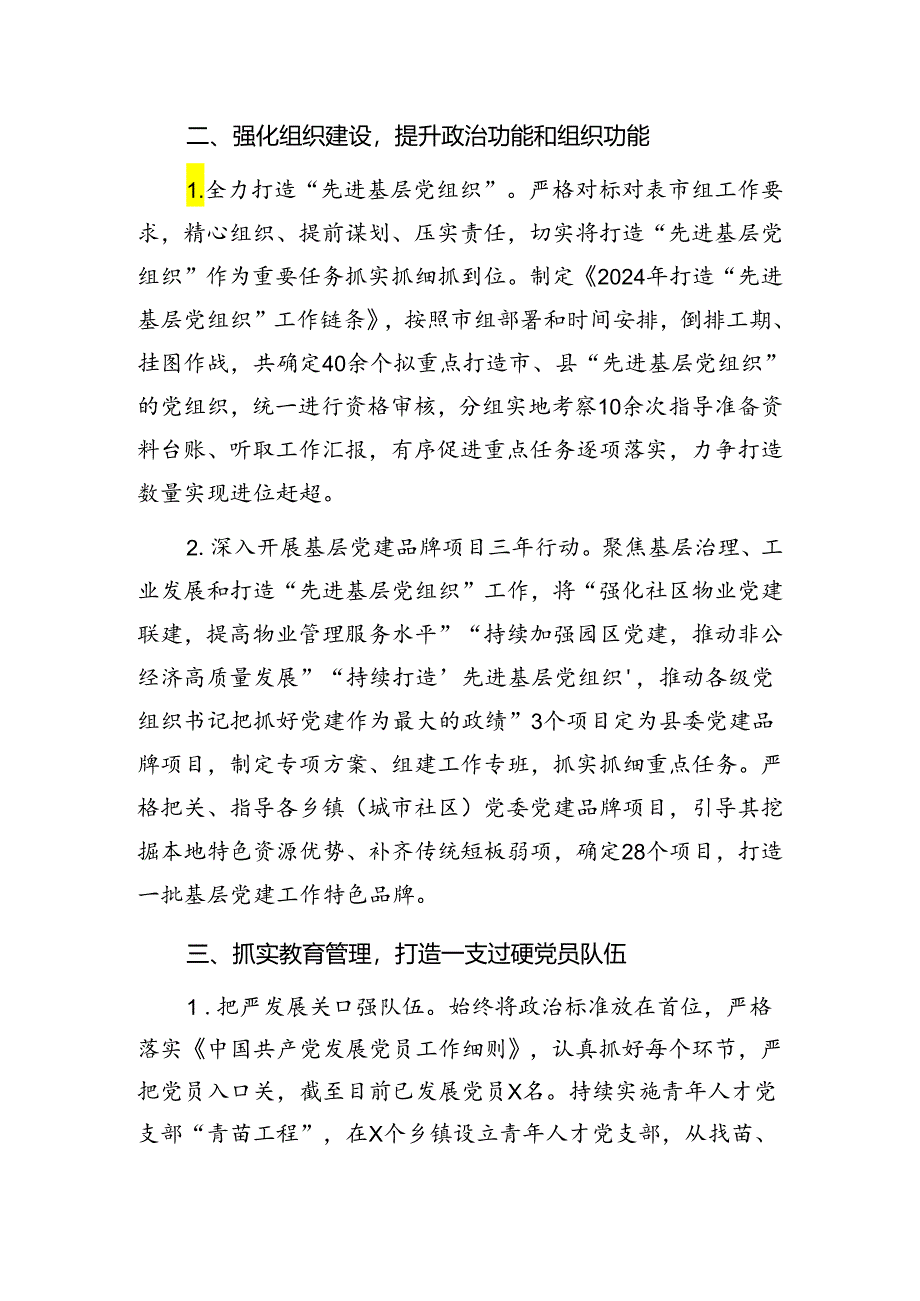 二、强化组织建设，提升政治功能和组织功能

1.全力打造“先进基层党组织”。严格对标对表市组工作要求，精心组织、提前谋划、压实责任，切实将打造“先进基层党组织”作为重要任务抓实抓细抓到位。制定《2024年打造“先进基层党组织”工作链条》，按照市组部署和时间安排，倒排工期、挂图作战，共确定40余个拟重点打造市、县“先进基层党组织”的党组织，统一进行资格审核，分组实地考察10余次指导准备资料台账、听取工作汇报，有序促进重点任务逐项落实，力争打造数量实现进位赶超。

2.深入开展基层党建品牌项目三年行动。聚焦基层治理、工业发展和打造“先进基层党组织”工作，将“强化社区物业党建联建，提高物业管理服务水平”“持续加强园区党建，推动非公经济高质量发展”“持续打造’先进基层党组织',推动各级党组织书记把抓好党建作为最大的政绩”3个项目定为县委党建品牌项目，制定专项方案、组建工作专班，抓实抓细重点任务。严格把关、指导各乡镇（城市社区）党委党建品牌项目，引导其挖掘本地特色资源优势、补齐传统短板弱项，确定28个项目，打造一批基层党建工作特色品牌。

三、抓实教育管理，打造一支过硬党员队伍

1.把严发展关口强队伍。始终将政治标准放在首位，严格落实《中国共产党发展党员工作细则》，认真抓好每个环节，严把党员入口关，截至目前已发展党员X名。持续实施青年人才党支部“青苗工程”，在X个乡镇设立青年人才党支部，从找苗、